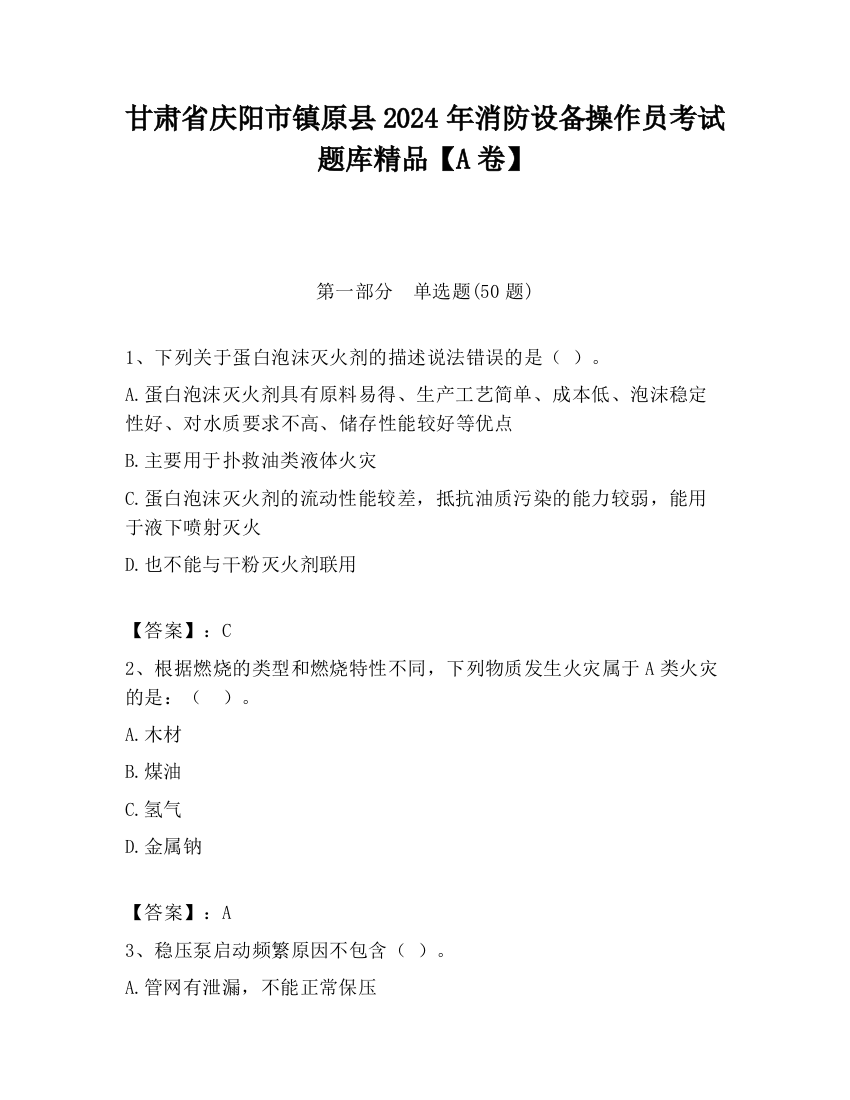 甘肃省庆阳市镇原县2024年消防设备操作员考试题库精品【A卷】

第一部分　单选题(50题)

1、下列关于蛋白泡沫灭火剂的描述说法错误的是（ ）。

A.蛋白泡沫灭火剂具有原料易得、生产工艺简单、成本低、泡沫稳定性好、对水质要求不高、储存性能较好等优点

B.主要用于扑救油类液体火灾

C.蛋白泡沫灭火剂的流动性能较差，抵抗油质污染的能力较弱，能用于液下喷射灭火

D.也不能与干粉灭火剂联用

【答案】：C

2、根据燃烧的类型和燃烧特性不同，下列物质发生火灾属于A类火灾的是：（ ）。

A.木材

B.煤油

C.氢气

D.金属钠

【答案】：A

3、稳压泵启动频繁原因不包含（ ）。

A.管网有泄漏，不能正常保压